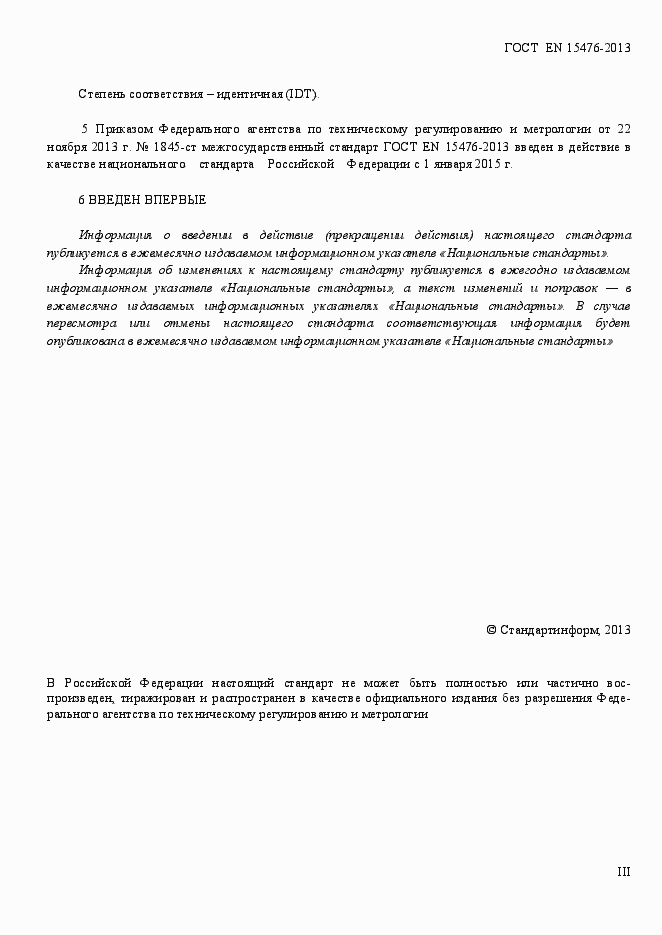 ГОСТ EN 15476-2013

Степень соответствия – идентичная (IDT).

5 Приказом Федерального агентства по техническому регулированию и метрологии от 22 ноября 2013 г. № 1845-ст межгосударственный стандарт ГОСТ EN 15476-2013 введен в действие в качестве национального стандарта Российской Федерации с 1 января 2015 г.

6 ВВЕДЕН ВПЕРВЫЕ

Информация о введении в действие (прекращении действия) настоящего стандарта публикуется в ежемесячно издаваемом информационном указателе «Национальные стандарты».

Информация об изменениях к настоящему стандарту публикуется в ежегодно издаваемом информационном указателе «Национальные стандарты», а текст изменений и поправок — в ежемесячно издаваемых информационных указателях «Национальные стандарты». В случае пересмотра или отмены настоящего стандарта соответствующая информация будет опубликована в ежемесячно издаваемом информационном указателе «Национальные стандарты»

© Стандартинформ, 2013

В Российской Федерации настоящий стандарт не может быть полностью или частично воспроизведен, тиражирован и распространен в качестве официального издания без разрешения Федерального агентства по техническому регулированию и метрологии

III